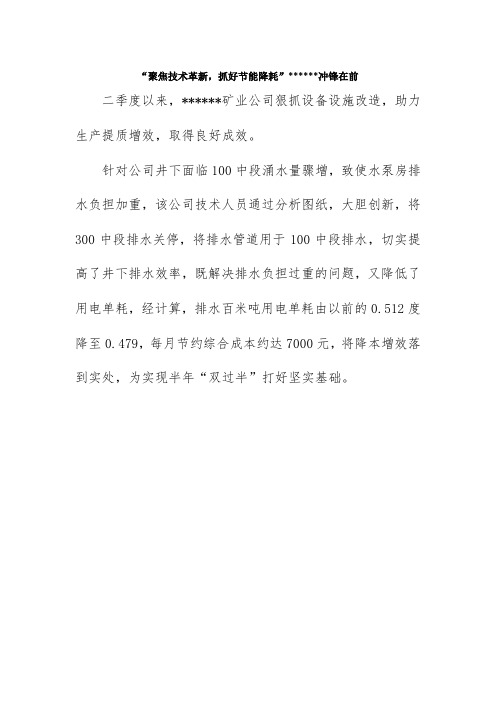 “聚焦技术革新，抓好节能降耗”******冲锋在前

二季度以来，******矿业公司狠抓设备设施改造，助力生产提质增效，取得良好成效。

针对公司井下面临100中段涌水量骤增，致使水泵房排水负担加重，该公司技术人员通过分析图纸，大胆创新，将300中段排水关停，将排水管道用于100中段排水，切实提高了井下排水效率，既解决排水负担过重的问题，又降低了用电单耗，经计算，排水百米吨用电单耗由以前的0.512度降至0.479，每月节约综合成本约达7000元，将降本增效落到实处，为实现半年“双过半”打好坚实基础。